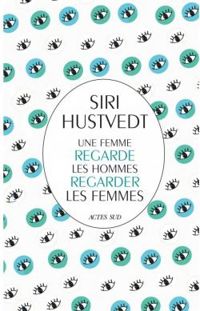 SIRI
HUSTVEDT

UNE FEMME
REGARDE
LES HOMMES
REGARDER
LES FEMMES

ACTES SUD